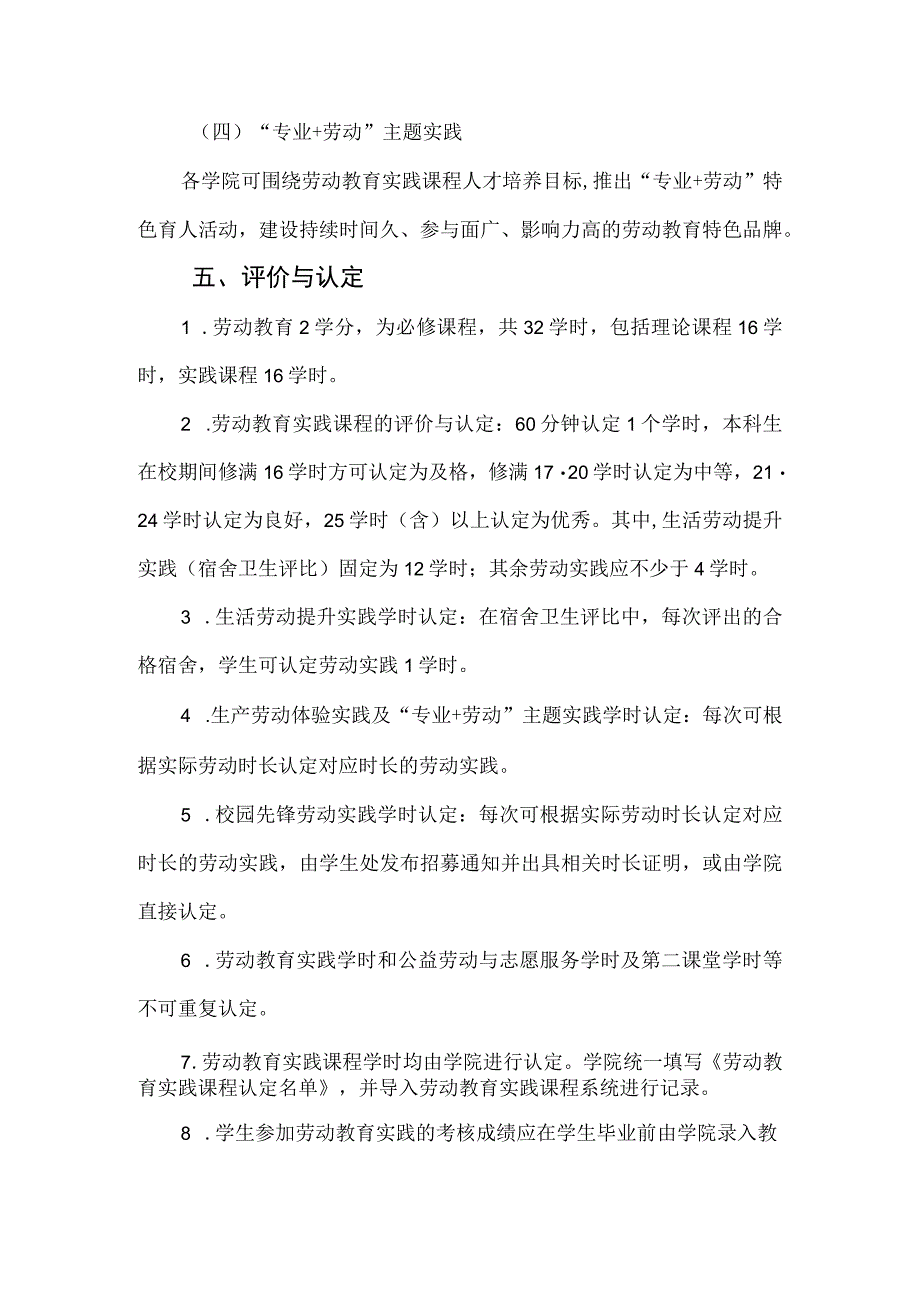 （四）“专业+劳动”主题实践

各学院可围绕劳动教育实践课程人才培养目标，推出“专业+劳动”特色育人活动，建设持续时间久、参与面广、影响力高的劳动教育特色品牌。

五、评价与认定

1．劳动教育2学分，为必修课程，共32学时，包括理论课程16学时，实践课程16学时。

2．劳动教育实践课程的评价与认定：60分钟认定1个学时，本科生在校期间修满16学时方可认定为及格，修满17·20学时认定为中等，21·24学时认定为良好，25学时（含）以上认定为优秀。其中，生活劳动提升实践（宿舍卫生评比）固定为12学时；其余劳动实践应不少于4学时。

3．生活劳动提升实践学时认定：在宿舍卫生评比中，每次评出的合格宿舍，学生可认定劳动实践1学时。

4．生产劳动体验实践及“专业+劳动”主题实践学时认定：每次可根据实际劳动时长认定对应时长的劳动实践。

5．校园先锋劳动实践学时认定：每次可根据实际劳动时长认定对应时长的劳动实践，由学生处发布招募通知并出具相关时长证明，或由学院直接认定。

6．劳动教育实践学时和公益劳动与志愿服务学时及第二课堂学时等不可重复认定。

7.劳动教育实践课程学时均由学院进行认定。学院统一填写《劳动教育实践课程认定名单》，并导入劳动教育实践课程系统进行记录。

8．学生参加劳动教育实践的考核成绩应在学生毕业前由学院录入教